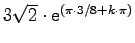 $3\sqrt{2} \cdot e^{(\pi \cdot 3/8 + k \cdot \pi)}$